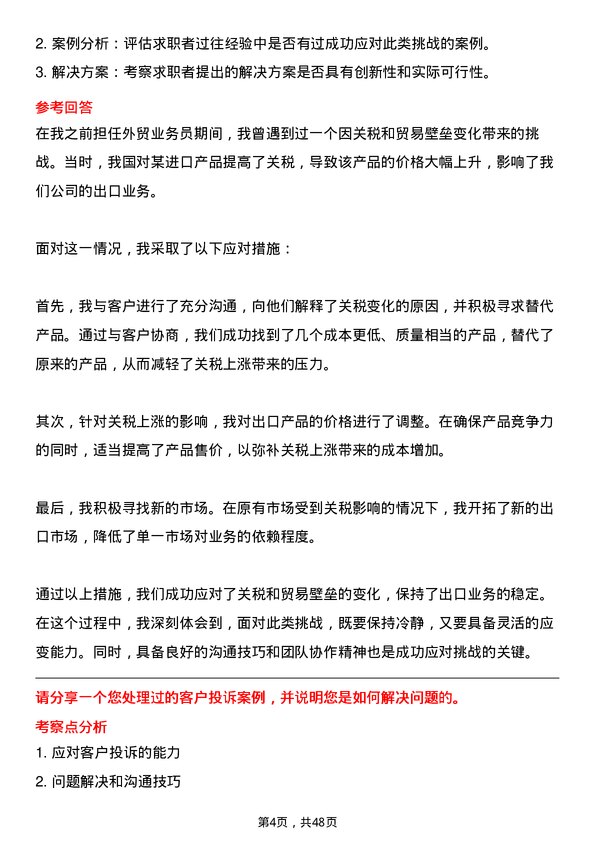 2. 案例分析：评估求职者过往经验中是否有过成功应对此类挑战的案例。
3. 解决方案：考察求职者提出的解决方案是否具有创新性和实际可行性。

参考回答
在我之前担任外贸业务员期间，我曾遇到过一个因关税和贸易壁垒变化带来的挑战。当时，我国对某进口产品提高了关税，导致该产品的价格大幅上升，影响了我们公司的出口业务。

面对这一情况，我采取了以下应对措施：

首先，我与客户进行了充分沟通，向他们解释了关税变化的原因，并积极寻求替代产品。通过与客户协商，我们成功找到了几个成本更低、质量相当的产品，替代了原来的产品，从而减轻了关税上涨带来的压力。

其次，针对关税上涨的影响，我对出口产品的价格进行了调整。在确保产品竞争力的同时，适当提高了产品售价，以弥补关税上涨带来的成本增加。

最后，我积极寻找新的市场。在原有市场受到关税影响的情况下，我开拓了新的出口市场，降低了单一市场对业务的依赖程度。

通过以上措施，我们成功应对了关税和贸易壁垒的变化，保持了出口业务的稳定。在这个过程中，我深刻体会到，面对此类挑战，既要保持冷静，又要具备灵活的应变能力。同时，具备良好的沟通技巧和团队协作精神也是成功应对挑战的关键。

请分享一个您处理过的客户投诉案例，并说明您是如何解决问题的。
考察点分析
1. 应对客户投诉的能力
2. 问题解决和沟通技巧

第4页，共48页